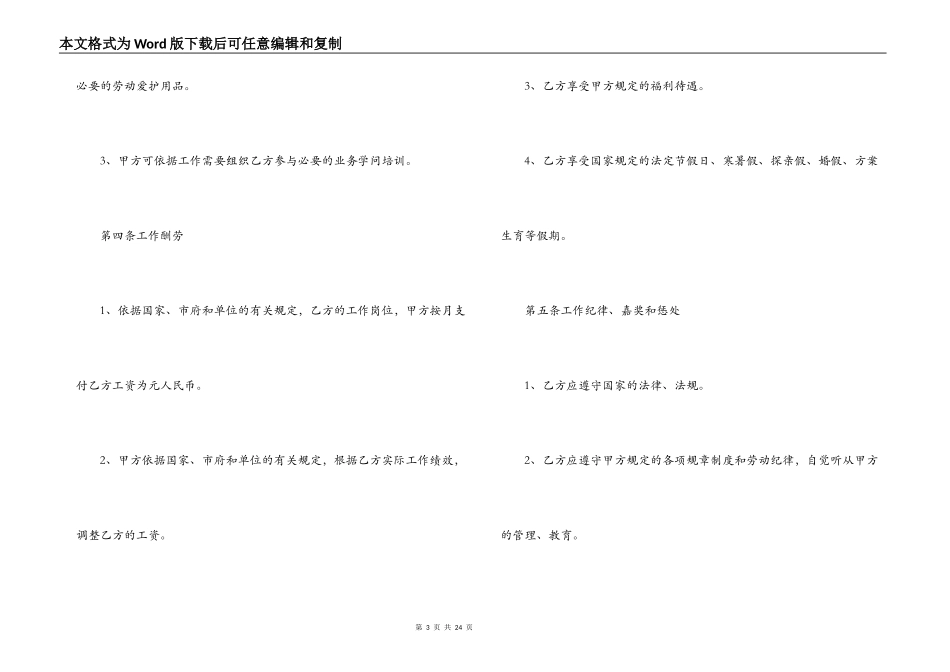 本文格式为Word版下载后可任意编辑和复制

必要的劳动爱护用品。

3、甲方可依据工作需要组织乙方参与必要的业务学问培训。

第四条工作酬劳

1、依据国家、市府和单位的有关规定，乙方的工作岗位，甲方按月支付乙方工资为元人民币。

2、甲方依据国家、市府和单位的有关规定，根据乙方实际工作绩效，调整乙方的工资。

3、乙方享受甲方规定的福利待遇。

4、乙方享受国家规定的法定节假日、寒暑假、探亲假、婚假、方案生育等假期。

第五条工作纪律、嘉奖和惩处

1、乙方应遵守国家的法律、法规。

2、乙方应遵守甲方规定的各项规章制度和劳动纪律，自觉听从甲方的管理、教育。

第 3 页 共 24 页